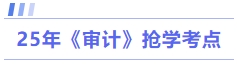 25年《审计》抢学考点